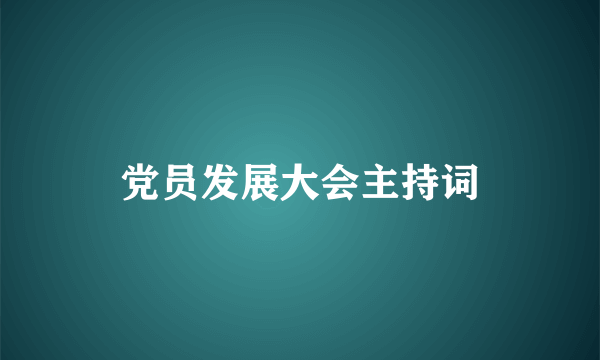 党员发展大会主持词